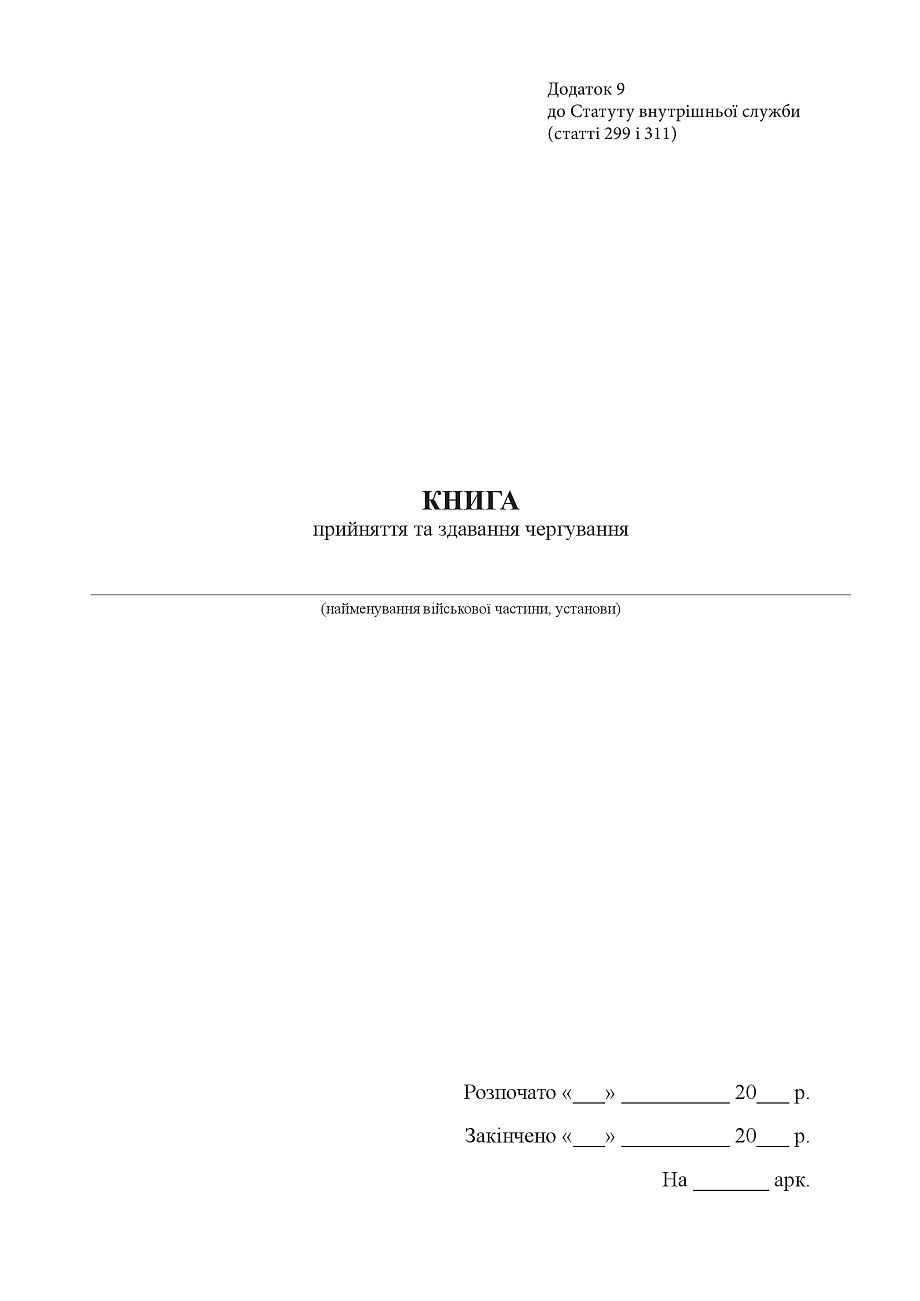 Додаток 9
до Статуту внутрішньої служби
(статті 299 і 311)

КНИГА
прийняття та здавання чергування

____
(найменування військової частини, установи)

Розпочато «____» ____ 20____ р.

Закінчено «____» ____ 20____ р.

На ____ арк.